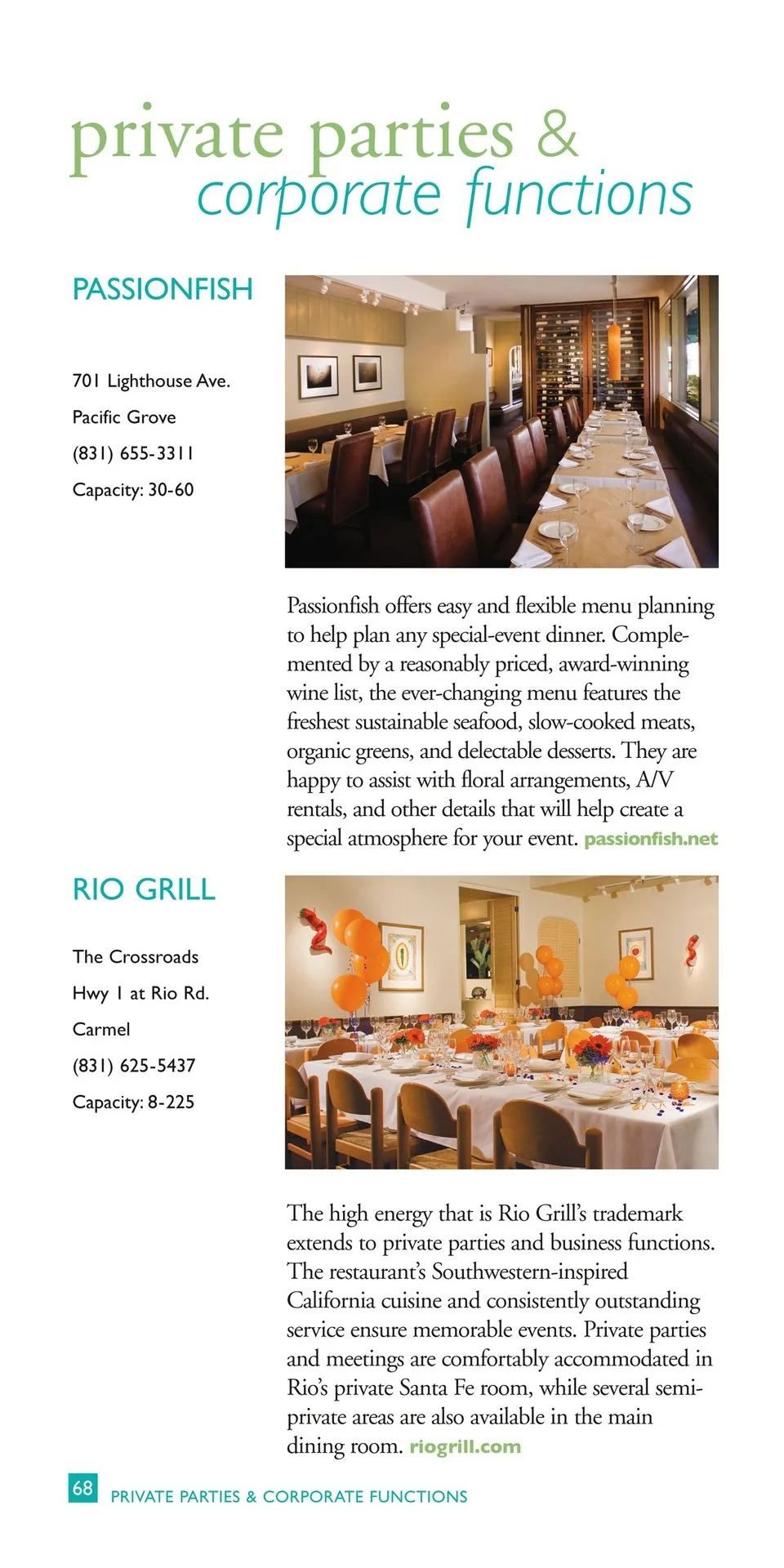 private parties &
corporate functions

PASSIONFISH

701 Lighthouse Ave.
Pacific Grove
(831) 655-3311
Capacity: 30-60

Passionfish offers easy and flexible menu planning to help plan any special-event dinner. Complemented by a reasonably priced, award-winning wine list, the ever-changing menu features the freshest sustainable seafood, slow-cooked meats, organic greens, and delectable desserts. They are happy to assist with floral arrangements, A/V rentals, and other details that will help create a special atmosphere for your event. passionfish.net

RIO GRILL

The Crossroads
Hwy 1 at Rio Rd.
Carmel
(831) 625-5437
Capacity: 8-225

The high energy that is Rio Grill's trademark extends to private parties and business functions. The restaurant's Southwestern-inspired California cuisine and consistently outstanding service ensure memorable events. Private parties and meetings are comfortably accommodated in Rio's private Santa Fe room, while several semi-private areas are also available in the main dining room. riogrill.com

68 PRIVATE PARTIES & CORPORATE FUNCTIONS